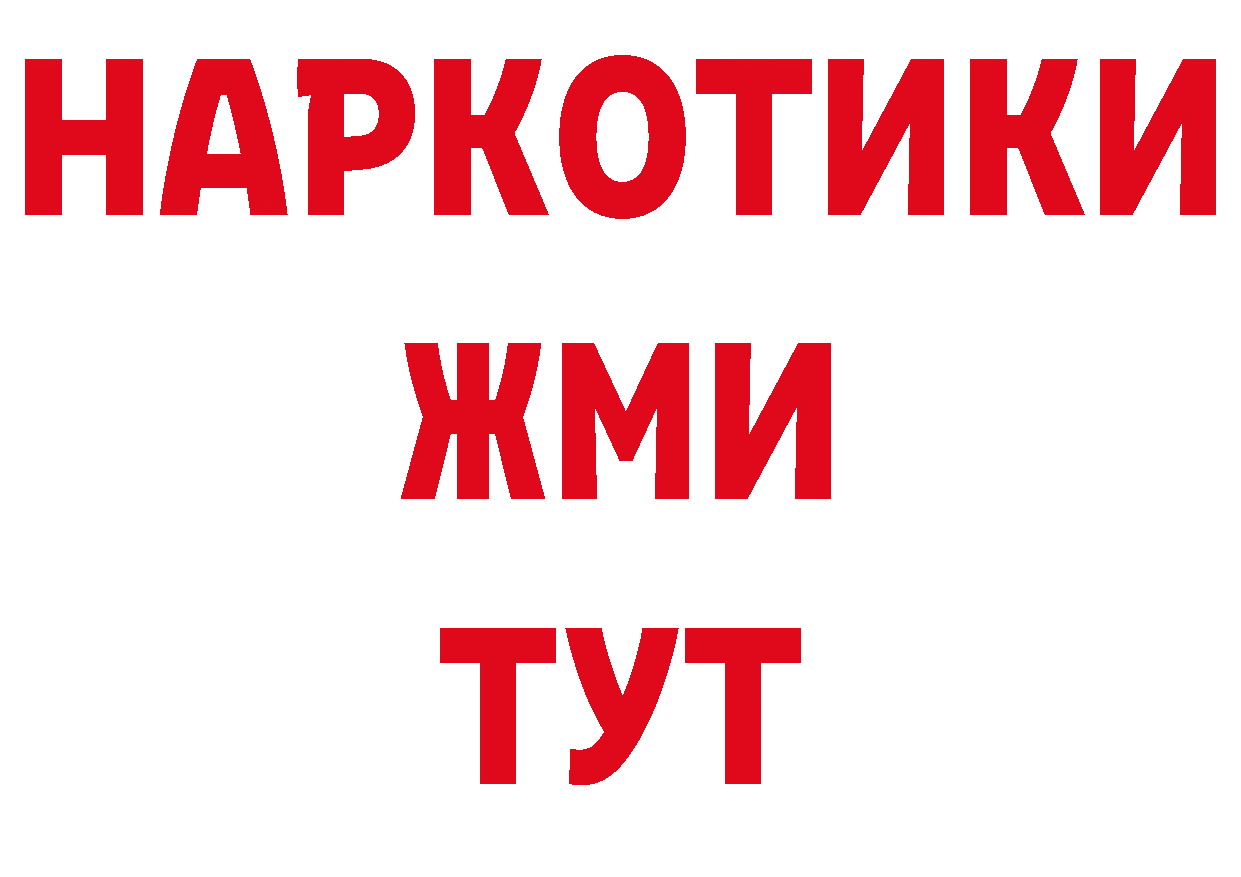 НАРКОТИКИ
ЖМИ
ТУТ